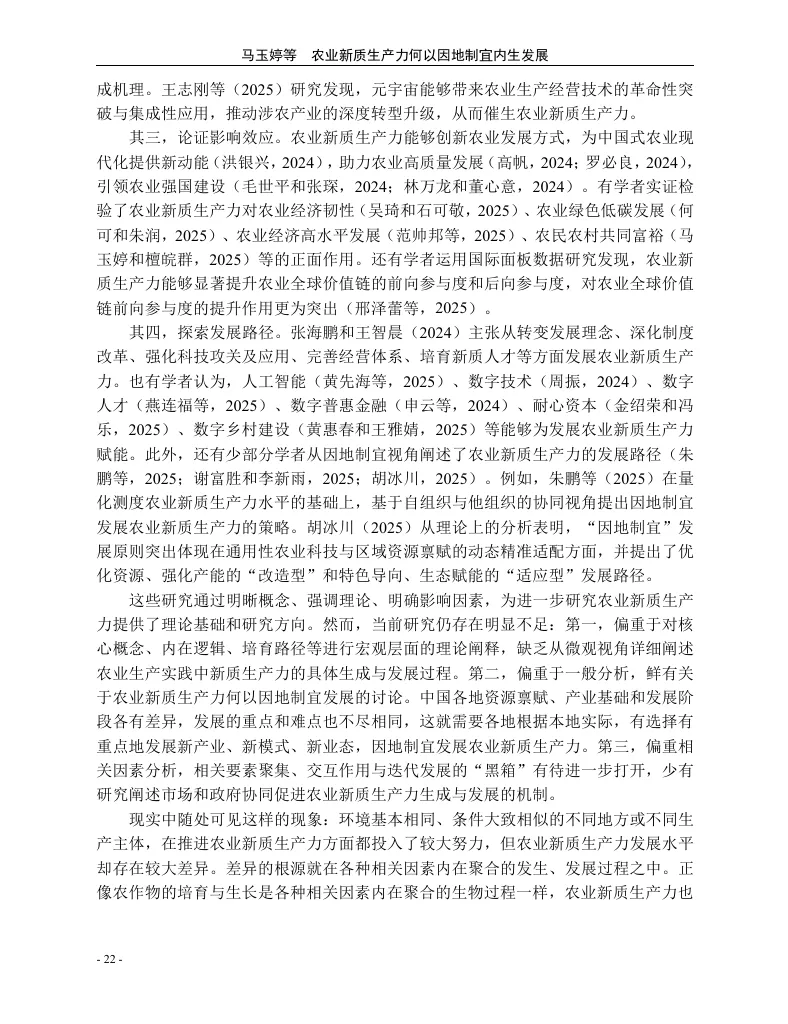 马玉婷等　农业新质生产力何以因地制宜内生发展

成机理。王志刚等（2025）研究发现，元宇宙能够带来农业生产经营技术的革命性突破与集成性应用，推动涉农产业的深度转型升级，从而催生农业新质生产力。

其三，论证影响效应。农业新质生产力能够创新农业发展方式，为中国式农业现代化提供新动能（洪银兴，2024），助力农业高质量发展（高帆，2024；罗必良，2024），引领农业强国建设（毛世平和张琛，2024；林万龙和董心意，2024）。有学者实证检验了农业新质生产力对农业经济韧性（吴琦和石可敬，2025）、农业绿色低碳发展（何可和朱润，2025）、农业经济高水平发展（范帅邦等，2025）、农民农村共同富裕（马玉婷和檀皖群，2025）等的正面作用。还有学者运用国际面板数据研究发现，农业新质生产力能够显著提升农业全球价值链的前向参与度和后向参与度，对农业全球价值链前向参与度的提升作用更为突出（邢泽蕾等，2025）。

其四，探索发展路径。张海鹏和王智晨（2024）主张从转变发展理念、深化制度改革、强化科技攻关及应用、完善经营体系、培育新质人才等方面发展农业新质生产力。也有学者认为，人工智能（黄先海等，2025）、数字技术（周振，2024）、数字人才（燕连福等，2025）、数字普惠金融（申云等，2024）、耐心资本（金绍荣和冯乐，2025）、数字乡村建设（黄惠春和王雅婧，2025）等能够为发展农业新质生产力赋能。此外，还有少部分学者从因地制宜视角阐述了农业新质生产力的发展路径（朱鹏等，2025；谢富胜和李新雨，2025；胡冰川，2025）。例如，朱鹏等（2025）在量化测度农业新质生产力水平的基础上，基于自组织与他组织的协同视角提出因地制宜发展农业新质生产力的策略。胡冰川（2025）从理论上的分析表明，“因地制宜”发展原则突出体现在通用性农业科技与区域资源禀赋的动态精准适配方面，并提出了优化资源、强化产能的“改造型”和特色导向、生态赋能的“适应型”发展路径。

这些研究通过明晰概念、强调理论、明确影响因素，为进一步研究农业新质生产力提供了理论基础和研究方向。然而，当前研究仍存在明显不足：第一，偏重于对核心概念、内在逻辑、培育路径等进行宏观层面的理论阐释，缺乏从微观视角详细阐述农业生产实践中新质生产力的具体生成与发展过程。第二，偏重于一般分析，鲜有关于农业新质生产力何以因地制宜发展的讨论。中国各地资源禀赋、产业基础和发展阶段各有差异，发展的重点和难点也不尽相同，这就需要各地根据本地实际，有选择有重点地发展新产业、新模式、新业态，因地制宜发展农业新质生产力。第三，偏重相关因素分析，相关要素聚集、交互作用与迭代发展的“黑箱”有待进一步打开，少有研究阐述市场和政府协同促进农业新质生产力生成与发展的机制。

现实中随处可见这样的现象：环境基本相同、条件大致相似的不同地方或不同生产主体，在推进农业新质生产力方面都投入了较大努力，但农业新质生产力发展水平却存在较大差异。差异的根源就在各种相关因素内在聚合的发生、发展过程之中。正像农作物的培育与生长是各种相关因素内在聚合的生物过程一样，农业新质生产力也

- 22 -